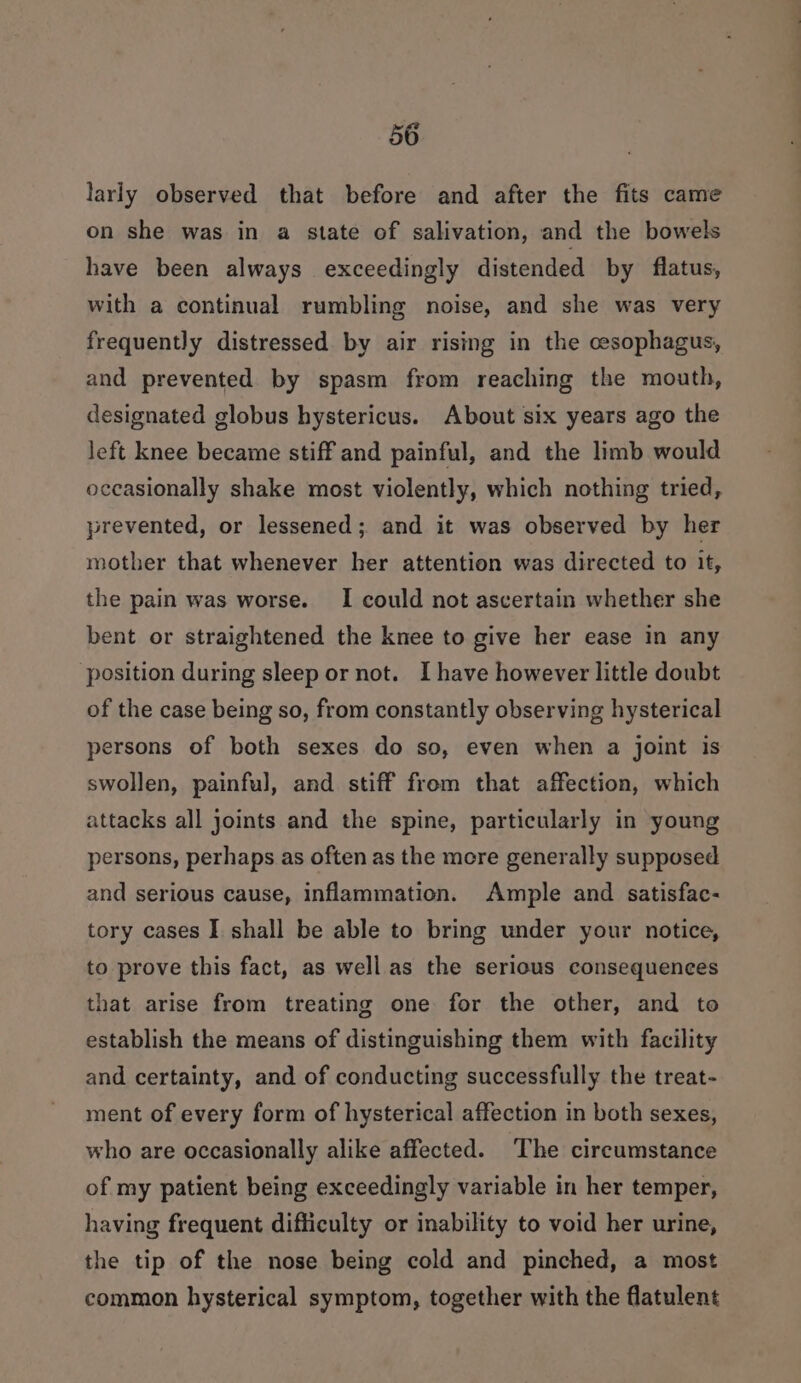 56

larly observed that before and after the fits came on she was in a state of salivation, and the bowels have been always exceedingly distended by flatus, with a continual rumbling noise, and she was very frequently distressed by air rising in the œsophagus, and prevented by spasm from reaching the mouth, designated globus hystericus. About six years ago the left knee became stiff and painful, and the limb would occasionally shake most violently, which nothing tried, prevented, or lessened; and it was observed by her mother that whenever her attention was directed to it, the pain was worse. I could not ascertain whether she bent or straightened the knee to give her ease in any position during sleep or not. I have however little doubt of the case being so, from constantly observing hysterical persons of both sexes do so, even when a joint is swollen, painful, and stiff from that affection, which attacks all joints and the spine, particularly in young persons, perhaps as often as the more generally supposed and serious cause, inflammation. Ample and satisfactory cases I shall be able to bring under your notice, to prove this fact, as well as the serious consequences that arise from treating one for the other, and to establish the means of distinguishing them with facility and certainty, and of conducting successfully the treatment of every form of hysterical affection in both sexes, who are occasionally alike affected. The circumstance of my patient being exceedingly variable in her temper, having frequent difficulty or inability to void her urine, the tip of the nose being cold and pinched, a most common hysterical symptom, together with the flatulent